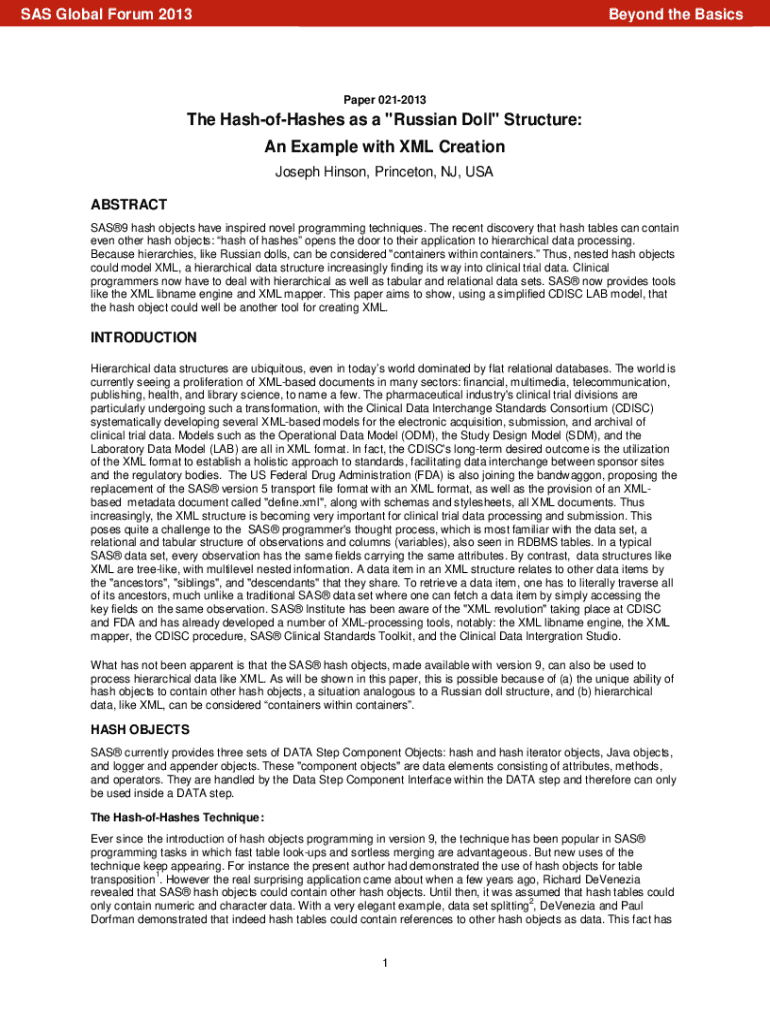 SAS Global Forum 2013

Beyond the Basics

Paper 021-2013

The Hash-of-Hashes as a "Russian Doll" Structure: An Example with XML Creation

Joseph Hinson, Princeton, NJ, USA

ABSTRACT

SAS®9 hash objects have inspired novel programming techniques. The recent discovery that hash tables can contain even other hash objects: "hash of hashes" opens the door to their application to hierarchical data processing. Because hierarchies, like Russian dolls, can be considered "containers within containers." Thus, nested hash objects could model XML, a hierarchical data structure increasingly finding its way into clinical trial data. Clinical programmers now have to deal with hierarchical as well as tabular and relational data sets. SAS® now provides tools like the XML libname engine and XML mapper. This paper aims to show, using a simplified CDISC LAB model, that the hash object could well be another tool for creating XML.

INTRODUCTION

Hierarchical data structures are ubiquitous, even in today's world dominated by flat relational databases. The world is currently seeing a proliferation of XML-based documents in many sectors: financial, multimedia, telecommunication, publishing, health, and library science, to name a few. The pharmaceutical industry's clinical trial divisions are particularly undergoing such a transformation, with the Clinical Data Interchange Standards Consortium (CDISC) systematically developing several XML-based models for the electronic acquisition, submission, and archival of clinical trial data. Models such as the Operational Data Model (ODM), the Study Design Model (SDM), and the Laboratory Data Model (LAB) are all in XML format. In fact, the CDISC's long-term desired outcome is the utilization of the XML format to establish a holistic approach to standards, facilitating data interchange between sponsor sites and the regulatory bodies. The US Federal Drug Administration (FDA) is also joining the bandwaggon, proposing the replacement of the SAS® version 5 transport file format with an XML format, as well as the provision of an XML-based metadata document called "define.xml", along with schemas and stylesheets, all XML documents. Thus increasingly, the XML structure is becoming very important for clinical trial data processing and submission. This poses quite a challenge to the SAS® programmer's thought process, which is most familiar with the data set, a relational and tabular structure of observations and columns (variables), also seen in RDBMS tables. In a typical SAS® data set, every observation has the same fields carrying the same attributes. By contrast, data structures like XML are tree-like, with multilevel nested information. A data item in an XML structure relates to other data items by the "ancestors", "siblings", and "descendants" that they share. To retrieve a data item, one has to literally traverse all of its ancestors, much unlike a traditional SAS® data set where one can fetch a data item by simply accessing the key fields on the same observation. SAS® Institute has been aware of the "XML revolution" taking place at CDISC and FDA and has already developed a number of XML-processing tools, notably: the XML libname engine, the XML mapper, the CDISC procedure, SAS® Clinical Standards Toolkit, and the Clinical Data Intergration Studio.

What has not been apparent is that the SAS® hash objects, made available with version 9, can also be used to process hierarchical data like XML. As will be shown in this paper, this is possible because of (a) the unique ability of hash objects to contain other hash objects, a situation analogous to a Russian doll structure, and (b) hierarchical data, like XML, can be considered "containers within containers".

HASH OBJECTS

SAS® currently provides three sets of DATA Step Component Objects: hash and hash iterator objects, Java objects, and logger and appender objects. These "component objects" are data elements consisting of attributes, methods, and operators. They are handled by the Data Step Component Interface within the DATA step and therefore can only be used inside a DATA step.

The Hash-of-Hashes Technique:

Ever since the introduction of hash objects programming in version 9, the technique has been popular in SAS® programming tasks in which fast table look-ups and sortless merging are advantageous. But new uses of the technique keep appearing. For instance the present author had demonstrated the use of hash objects for table transposition$^1$. However the real surprising application came about when a few years ago, Richard DeVenezia revealed that SAS® hash objects could contain other hash objects. Until then, it was assumed that hash tables could only contain numeric and character data. With a very elegant example, data set splitting$^2$, DeVenezia and Paul Dorfman demonstrated that indeed hash tables could contain references to other hash objects as data. This fact has

1